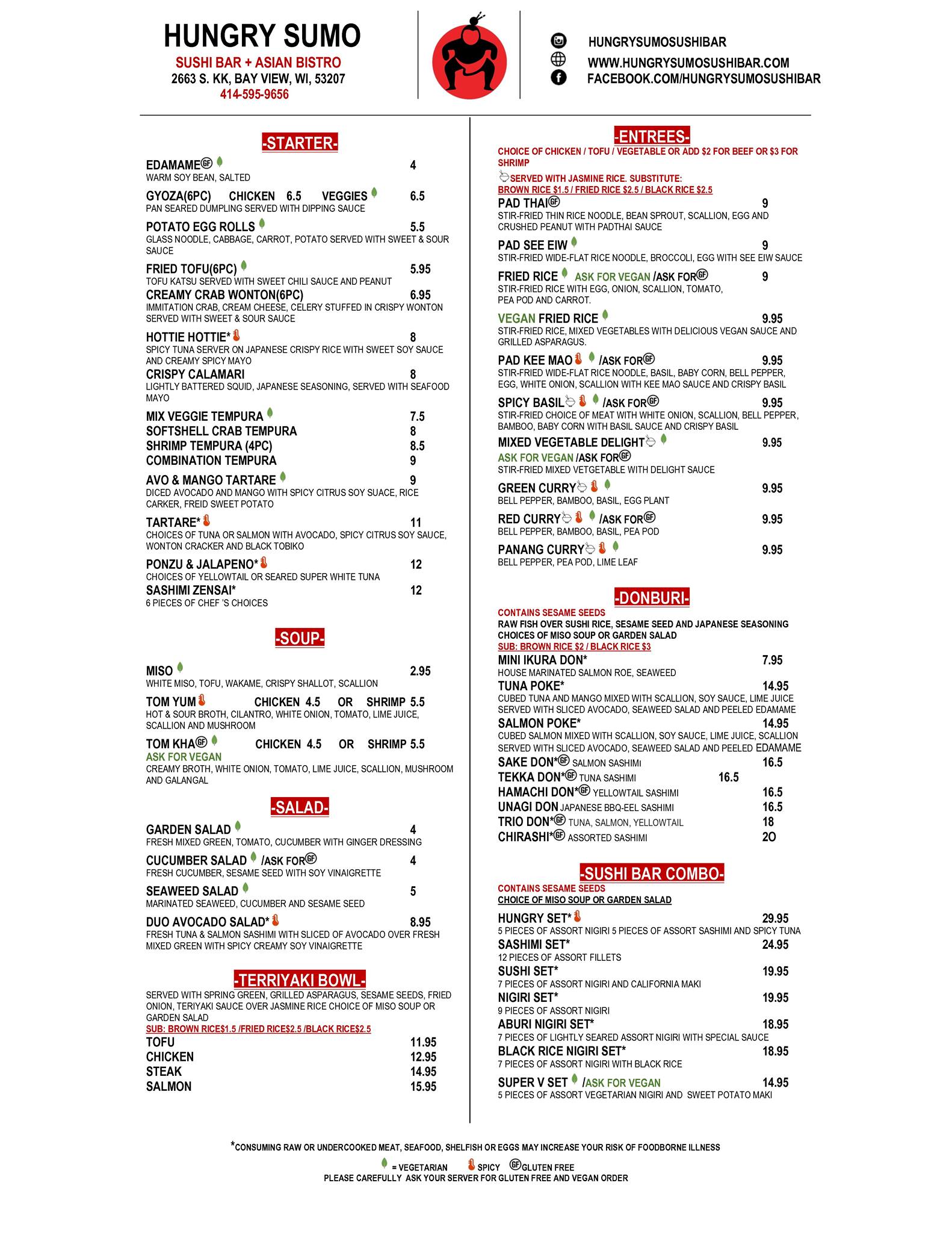 HUNGRY SUMO
SUSHI BAR + ASIAN BISTRO
2663 S. KK, BAY VIEW, WI, 53207
414-595-9656

HUNGRYSUMOSUSHIBAR
WWW.HUNGRYSUMOSUSHIBAR.COM
FACEBOOK.COM/HUNGRYSUMOSUSHIBAR

-STARTER-

EDAMAME GF 4
WARM SOY BEAN, SALTED

GYOZA(6PC) CHICKEN 6.5 VEGGIES 6.5
PAN SEARED DUMPLING SERVED WITH DIPPING SAUCE

POTATO EGG ROLLS 5.5
GLASS NOODLE, CABBAGE, CARROT, POTATO SERVED WITH SWEET & SOUR SAUCE

FRIED TOFU(6PC) 5.95
TOFU KATSU SERVED WITH SWEET CHILI SAUCE AND PEANUT

CREAMY CRAB WONTON(6PC) 6.95
IMMITATION CRAB, CREAM CHEESE, CELERY STUFFED IN CRISPY WONTON SERVED WITH SWEET & SOUR SAUCE

HOTTIE HOTTIE* 8
SPICY TUNA SERVER ON JAPANESE CRISPY RICE WITH SWEET SOY SAUCE AND CREAMY SPICY MAYO

CRISPY CALAMARI 8
LIGHTLY BATTERED SQUID, JAPANESE SEASONING, SERVED WITH SEAFOOD MAYO

MIX VEGGIE TEMPURA 7.5
SOFTSHELL CRAB TEMPURA 8
SHRIMP TEMPURA (4PC) 8.5
COMBINATION TEMPURA 9

AVO & MANGO TARTARE 9
DICED AVOCADO AND MANGO WITH SPICY CITRUS SOY SUACE, RICE CARKER, FREID SWEET POTATO

TARTARE* 11
CHOICES OF TUNA OR SALMON WITH AVOCADO, SPICY CITRUS SOY SAUCE, WONTON CRACKER AND BLACK TOBIKO

PONZU & JALAPENO* 12
CHOICES OF YELLOWTAIL OR SEARED SUPER WHITE TUNA

SASHIMI ZENSAI* 12
6 PIECES OF CHEF 'S CHOICES

-SOUP-

MISO 2.95
WHITE MISO, TOFU, WAKAME, CRISPY SHALLOT, SCALLION

TOM YUM CHICKEN 4.5 OR SHRIMP 5.5
HOT & SOUR BROTH, CILANTRO, WHITE ONION, TOMATO, LIME JUICE, SCALLION AND MUSHROOM

TOM KHA GF CHICKEN 4.5 OR SHRIMP 5.5
ASK FOR VEGAN
CREAMY BROTH, WHITE ONION, TOMATO, LIME JUICE, SCALLION, MUSHROOM AND GALANGAL

-SALAD-

GARDEN SALAD 4
FRESH MIXED GREEN, TOMATO, CUCUMBER WITH GINGER DRESSING

CUCUMBER SALAD /ASK FOR GF 4
FRESH CUCUMBER, SESAME SEED WITH SOY VINAIGRETTE

SEAWEED SALAD 5
MARINATED SEAWEED, CUCUMBER AND SESAME SEED

DUO AVOCADO SALAD* 8.95
FRESH TUNA & SALMON SASHIMI WITH SLICED OF AVOCADO OVER FRESH MIXED GREEN WITH SPICY CREAMY SOY VINAIGRETTE

-TERRIYAKI BOWL-
SERVED WITH SPRING GREEN, GRILLED ASPARAGUS, SESAME SEEDS, FRIED ONION, TERIYAKI SAUCE OVER JASMINE RICE CHOICE OF MISO SOUP OR GARDEN SALAD
SUB: BROWN RICE$1.5 /FRIED RICE$2.5 /BLACK RICE$2.5

TOFU 11.95
CHICKEN 12.95
STEAK 14.95
SALMON 15.95

-ENTREES-
CHOICE OF CHICKEN / TOFU / VEGETABLE OR ADD $2 FOR BEEF OR $3 FOR SHRIMP
SERVED WITH JASMINE RICE. SUBSTITUTE:
BROWN RICE $1.5 / FRIED RICE $2.5 / BLACK RICE $2.5

PAD THAI GF 9
STIR-FRIED THIN RICE NOODLE, BEAN SPROUT, SCALLION, EGG AND CRUSHED PEANUT WITH PADTHAI SAUCE

PAD SEE EIW 9
STIR-FRIED WIDE-FLAT RICE NOODLE, BROCCOLI, EGG WITH SEE EIW SAUCE

FRIED RICE ASK FOR VEGAN /ASK FOR GF 9
STIR-FRIED RICE WITH EGG, ONION, SCALLION, TOMATO, PEA POD AND CARROT.

VEGAN FRIED RICE 9.95
STIR-FRIED RICE, MIXED VEGETABLES WITH DELICIOUS VEGAN SAUCE AND GRILLED ASPARAGUS.

PAD KEE MAO /ASK FOR GF 9.95
STIR-FRIED WIDE-FLAT RICE NOODLE, BASIL, BABY CORN, BELL PEPPER, EGG, WHITE ONION, SCALLION WITH KEE MAO SAUCE AND CRISPY BASIL

SPICY BASIL /ASK FOR GF 9.95
STIR-FRIED CHOICE OF MEAT WITH WHITE ONION, SCALLION, BELL PEPPER, BAMBOO, BABY CORN WITH BASIL SAUCE AND CRISPY BASIL

MIXED VEGETABLE DELIGHT 9.95
ASK FOR VEGAN /ASK FOR GF
STIR-FRIED MIXED VETGETABLE WITH DELIGHT SAUCE

GREEN CURRY 9.95
BELL PEPPER, BAMBOO, BASIL, EGG PLANT

RED CURRY /ASK FOR GF 9.95
BELL PEPPER, BAMBOO, BASIL, PEA POD

PANANG CURRY 9.95
BELL PEPPER, PEA POD, LIME LEAF

-DONBURI-
CONTAINS SESAME SEEDS
RAW FISH OVER SUSHI RICE, SESAME SEED AND JAPANESE SEASONING
CHOICES OF MISO SOUP OR GARDEN SALAD
SUB: BROWN RICE $2 / BLACK RICE $3

MINI IKURA DON* 7.95
HOUSE MARINATED SALMON ROE, SEAWEED

TUNA POKE* 14.95
CUBED TUNA AND MANGO MIXED WITH SCALLION, SOY SAUCE, LIME JUICE SERVED WITH SLICED AVOCADO, SEAWEED SALAD AND PEELED EDAMAME

SALMON POKE* 14.95
CUBED SALMON MIXED WITH SCALLION, SOY SAUCE, LIME JUICE, SCALLION SERVED WITH SLICED AVOCADO, SEAWEED SALAD AND PEELED EDAMAME

SAKE DON* GF SALMON SASHIMI 16.5
TEKKA DON* GF TUNA SASHIMI 16.5
HAMACHI DON* GF YELLOWTAIL SASHIMI 16.5
UNAGI DON JAPANESE BBQ-EEL SASHIMI 16.5
TRIO DON* GF TUNA, SALMON, YELLOWTAIL 18
CHIRASHI* GF ASSORTED SASHIMI 2O

-SUSHI BAR COMBO-
CONTAINS SESAME SEEDS
CHOICE OF MISO SOUP OR GARDEN SALAD

HUNGRY SET* 29.95
5 PIECES OF ASSORT NIGIRI 5 PIECES OF ASSORT SASHIMI AND SPICY TUNA

SASHIMI SET* 24.95
12 PIECES OF ASSORT FILLETS

SUSHI SET* 19.95
7 PIECES OF ASSORT NIGIRI AND CALIFORNIA MAKI

NIGIRI SET* 19.95
9 PIECES OF ASSORT NIGIRI

ABURI NIGIRI SET* 18.95
7 PIECES OF LIGHTLY SEARED ASSORT NIGIRI WITH SPECIAL SAUCE

BLACK RICE NIGIRI SET* 18.95
7 PIECES OF ASSORT NIGIRI WITH BLACK RICE

SUPER V SET /ASK FOR VEGAN 14.95
5 PIECES OF ASSORT VEGETARIAN NIGIRI AND SWEET POTATO MAKI

*CONSUMING RAW OR UNDERCOOKED MEAT, SEAFOOD, SHELFISH OR EGGS MAY INCREASE YOUR RISK OF FOODBORNE ILLNESS

= VEGETARIAN SPICY GF GLUTEN FREE
PLEASE CAREFULLY ASK YOUR SERVER FOR GLUTEN FREE AND VEGAN ORDER